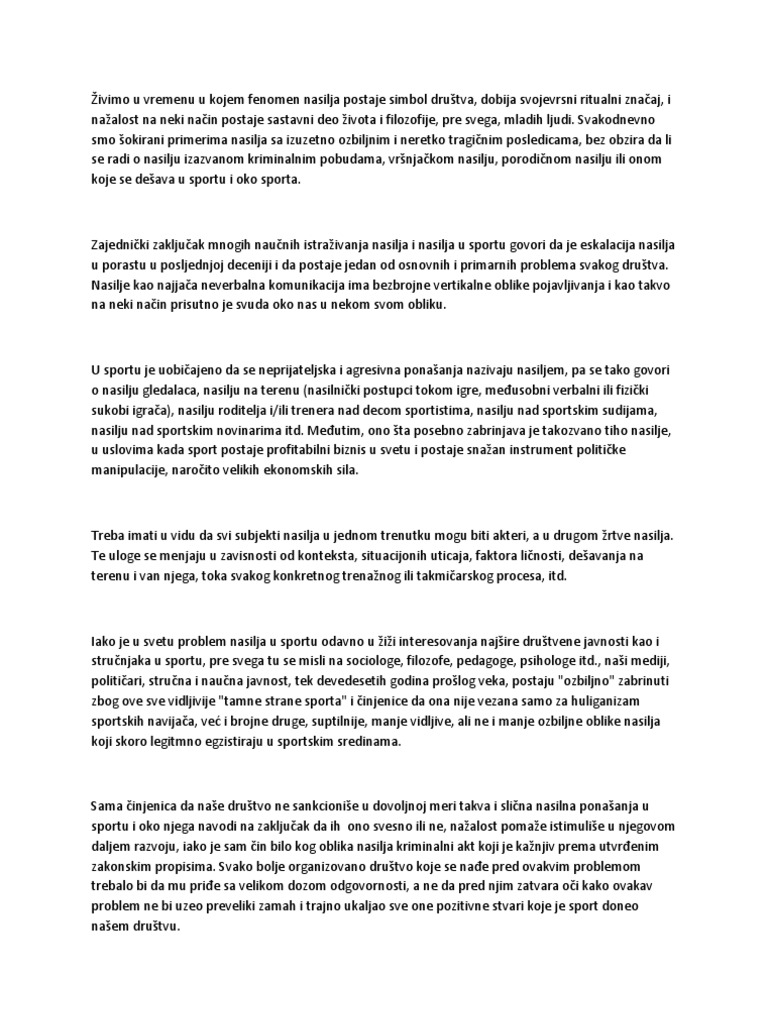 Živimo u vremenu u kojem fenomen nasilja postaje simbol društva, dobija svojevrsni ritualni značaj, i nažalost na neki način postaje sastavni deo života i filozofije, pre svega, mladih ljudi. Svakodnevno smo šokirani primerima nasilja sa izuzetno ozbiljnim i neretko tragičnim posledicama, bez obzira da li se radi o nasilju izazvanom kriminalnim pobudama, vršnjačkom nasilju, porodičnom nasilju ili onom koje se dešava u sportu i oko sporta.

Zajednički zaključak mnogih naučnih istraživanja nasilja i nasilja u sportu govori da je eskalacija nasilja u porastu u posljednjoj deceniji i da postaje jedan od osnovnih i primarnih problema svakog društva. Nasilje kao najjača neverbalna komunikacija ima bezbrojne vertikalne oblike pojavljivanja i kao takvo na neki način prisutno je svuda oko nas u nekom svom obliku.

U sportu je uobičajeno da se neprijateljska i agresivna ponašanja nazivaju nasiljem, pa se tako govori o nasilju gledalaca, nasilju na terenu (nasilnički postupci tokom igre, međusobni verbalni ili fizički sukobi igrača), nasilju roditelja i/ili trenera nad decom sportistima, nasilju nad sportskim sudijama, nasilju nad sportskim novinarima itd. Međutim, ono šta posebno zabrinjava je takozvano tiho nasilje, u uslovima kada sport postaje profitabilni biznis u svetu i postaje snažan instrument političke manipulacije, naročito velikih ekonomskih sila.

Treba imati u vidu da svi subjekti nasilja u jednom trenutku mogu biti akteri, a u drugom žrtve nasilja. Te uloge se menjaju u zavisnosti od konteksta, situacijonih uticaja, faktora ličnosti, dešavanja na terenu i van njega, toka svakog konkretnog trenažnog ili takmičarskog procesa, itd.

Iako je u svetu problem nasilja u sportu odavno u žiži interesovanja najšire društvene javnosti kao i stručnjaka u sportu, pre svega tu se misli na sociologe, filozofe, pedagoge, psihologe itd., naši mediji, političari, stručna i naučna javnost, tek devedesetih godina prošlog veka, postaju "ozbiljno" zabrinuti zbog ove sve vidljivije "tamne strane sporta" i činjenice da ona nije vezana samo za huliganizam sportskih navijača, već i brojne druge, suptilnije, manje vidljive, ali ne i manje ozbiljne oblike nasilja koji skoro legitmno egzistiraju u sportskim sredinama.

Sama činjenica da naše društvo ne sankcioniše u dovoljnoj meri takva i slična nasilna ponašanja u sportu i oko njega navodi na zaključak da ih ono svesno ili ne, nažalost pomaže istimuliše u njegovom daljem razvoju, iako je sam čin bilo kog oblika nasilja kriminalni akt koji je kažnjiv prema utvrđenim zakonskim propisima. Svako bolje organizovano društvo koje se nađe pred ovakvim problemom trebalo bi da mu priđe sa velikom dozom odgovornosti, a ne da pred njim zatvara oči kako ovakav problem ne bi uzeo preveliki zamah i trajno ukaljao sve one pozitivne stvari koje je sport doneo našem društvu.